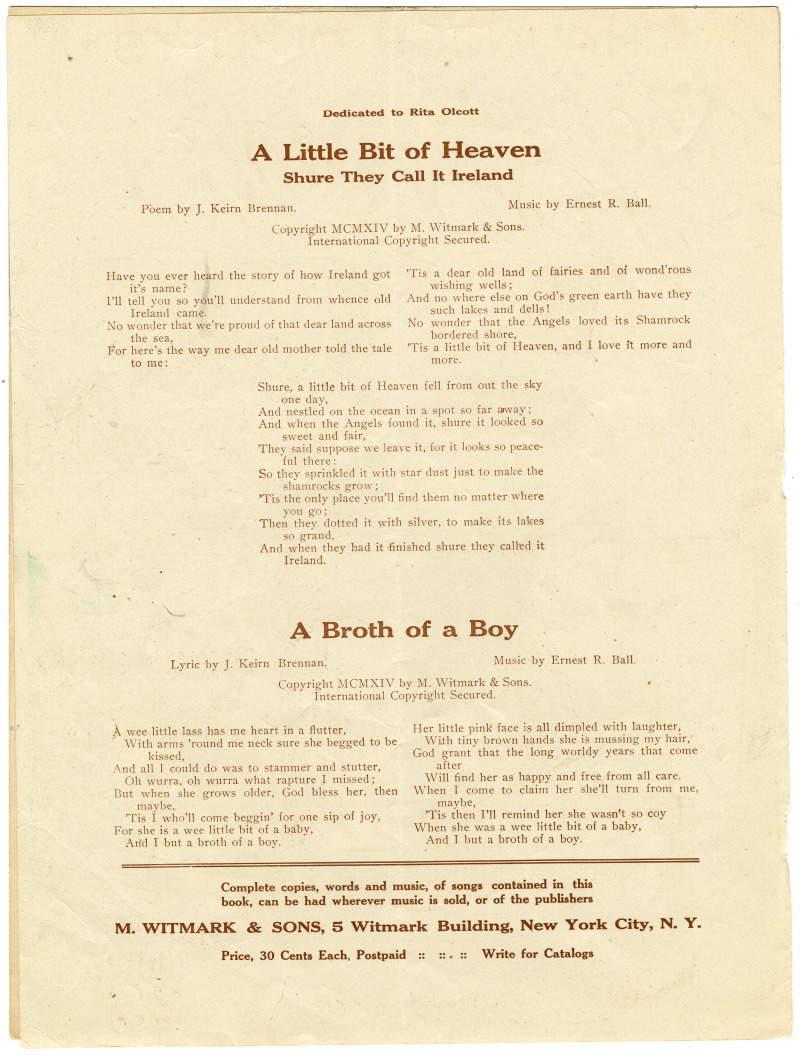 Dedicated to Rita Olcott

A Little Bit of Heaven

Shure They Call It Ireland

Poem by J. Keirn Brennan.

Music by Ernest R. Ball.

Copyright MCMXIV by M. Witmark & Sons.
International Copyright Secured.

Have you ever heard the story of how Ireland got it's name?
I'll tell you so you'll understand from whence old Ireland came.
No wonder that we're proud of that dear land across the sea,
For here's the way me dear old mother told the tale to me:

'Tis a dear old land of fairies and of wond'rous wishing wells;
And no where else on God's green earth have they such lakes and dells!
No wonder that the Angels loved its Shamrock bordered shore,
'Tis a little bit of Heaven, and I love it more and more.

Shure, a little bit of Heaven fell from out the sky one day,
And nestled on the ocean in a spot so far away;
And when the Angels found it, shure it looked so sweet and fair,
They said suppose we leave it, for it looks so peaceful there:
So they sprinkled it with star dust just to make the shamrocks grow;
'Tis the only place you'll find them no matter where you go;
Then they dotted it with silver, to make its lakes so grand,
And when they had it finished shure they called it Ireland.

A Broth of a Boy

Lyric by J. Keirn Brennan.

Music by Ernest R. Ball.

Copyright MCMXIV by M. Witmark & Sons.
International Copyright Secured.

A wee little lass has me heart in a flutter,
With arms 'round me neck sure she begged to be kissed,
And all I could do was to stammer and stutter,
Oh wurra, oh wurra what rapture I missed;
But when she grows older, God bless her, then maybe,
'Tis I who'll come beggin' for one sip of joy,
For she is a wee little bit of a baby,
And I but a broth of a boy.

Her little pink face is all dimpled with laughter,
With tiny brown hands she is mussing my hair,
God grant that the long worldy years that come after
Will find her as happy and free from all care.
When I come to claim her she'll turn from me, maybe,
'Tis then I'll remind her she wasn't so coy
When she was a wee little bit of a baby,
And I but a broth of a boy.

Complete copies, words and music, of songs contained in this book, can be had wherever music is sold, or of the publishers

M. WITMARK & SONS, 5 Witmark Building, New York City, N. Y.

Price, 30 Cents Each, Postpaid :: :: :: Write for Catalogs